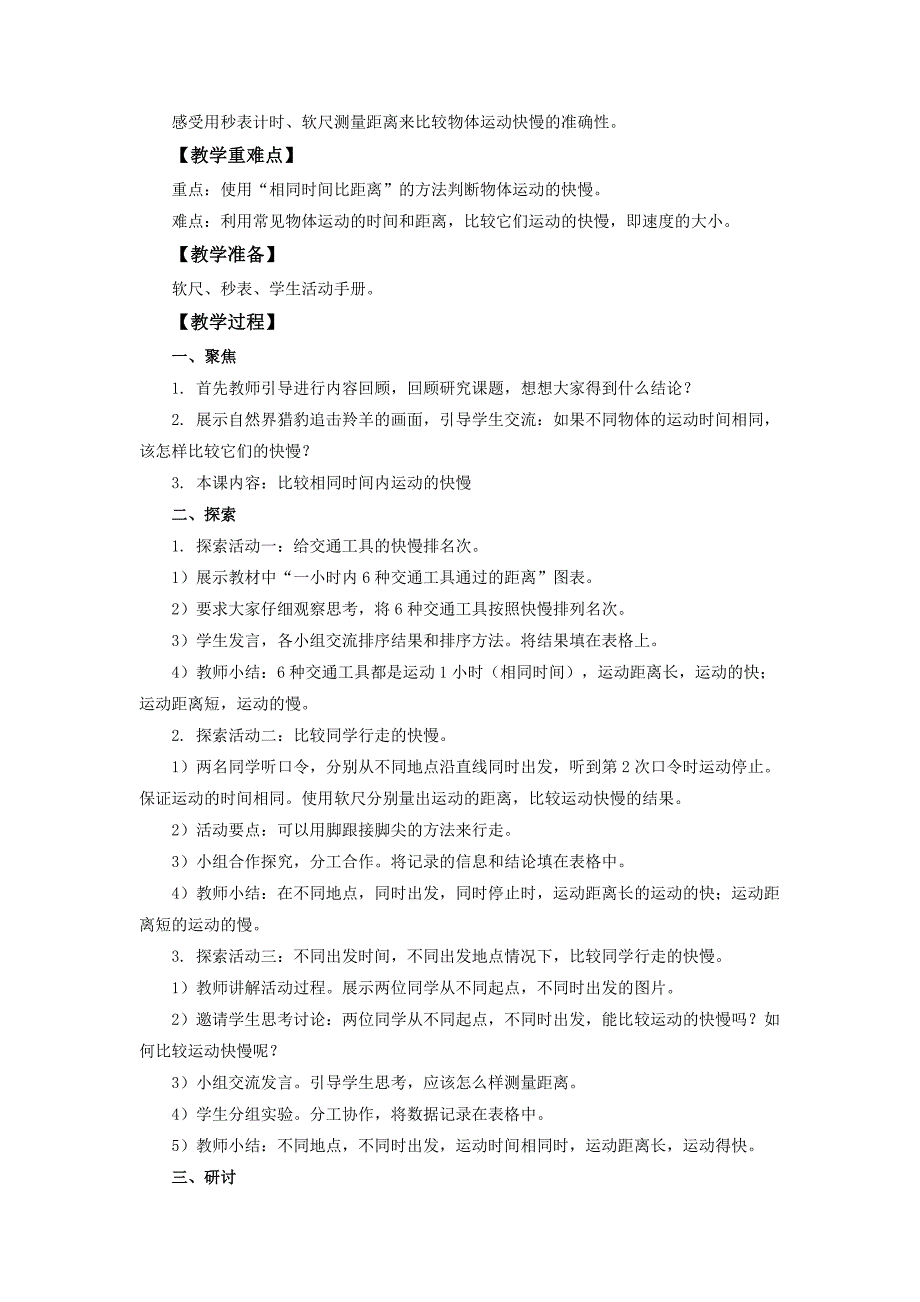 感受用秒表计时、软尺测量距离来比较物体运动快慢的准确性。

【教学重难点】

重点：使用“相同时间比距离”的方法判断物体运动的快慢。

难点：利用常见物体运动的时间和距离，比较它们运动的快慢，即速度的大小。

【教学准备】

软尺、秒表、学生活动手册。

【教学过程】

一、聚焦

1. 首先教师引导进行内容回顾，回顾研究课题，想想大家得到什么结论？

2. 展示自然界猎豹追击羚羊的画面，引导学生交流：如果不同物体的运动时间相同，该怎样比较它们的快慢？

3. 本课内容：比较相同时间内运动的快慢

二、探索

1. 探索活动一：给交通工具的快慢排名次。

1）展示教材中“一小时内 6 种交通工具通过的距离”图表。

2）要求大家仔细观察思考，将 6 种交通工具按照快慢排列名次。

3）学生发言，各小组交流排序结果和排序方法。将结果填在表格上。

4）教师小结：6 种交通工具都是运动 1 小时（相同时间），运动距离长，运动的快；运动距离短，运动的慢。

2. 探索活动二：比较同学行走的快慢。

1）两名同学听口令，分别从不同地点沿直线同时出发，听到第 2 次口令时运动停止。保证运动的时间相同。使用软尺分别量出运动的距离，比较运动快慢的结果。

2）活动要点：可以用脚跟接脚尖的方法来行走。

3）小组合作探究，分工合作。将记录的信息和结论填在表格中。

4）教师小结：在不同地点，同时出发，同时停止时，运动距离长的运动的快；运动距离短的运动的慢。

3. 探索活动三：不同出发时间，不同出发地点情况下，比较同学行走的快慢。

1）教师讲解活动过程。展示两位同学从不同起点，不同时出发的图片。

2）邀请学生思考讨论：两位同学从不同起点，不同时出发，能比较运动的快慢吗？如何比较运动快慢呢？

3）小组交流发言。引导学生思考，应该怎么样测量距离。

4）学生分组实验。分工协作，将数据记录在表格中。

5）教师小结：不同地点，不同时出发，运动时间相同时，运动距离长，运动得快。

三、研讨